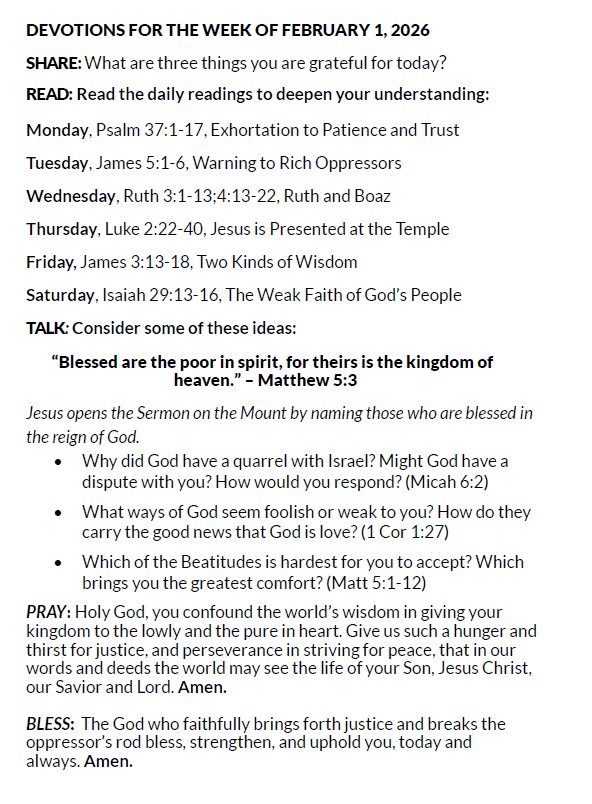 DEVOTIONS FOR THE WEEK OF FEBRUARY 1, 2026

SHARE: What are three things you are grateful for today?

READ: Read the daily readings to deepen your understanding:

Monday, Psalm 37:1-17, Exhortation to Patience and Trust

Tuesday, James 5:1-6, Warning to Rich Oppressors

Wednesday, Ruth 3:1-13;4:13-22, Ruth and Boaz

Thursday, Luke 2:22-40, Jesus is Presented at the Temple

Friday, James 3:13-18, Two Kinds of Wisdom

Saturday, Isaiah 29:13-16, The Weak Faith of God's People

TALK: Consider some of these ideas:

"Blessed are the poor in spirit, for theirs is the kingdom of heaven." – Matthew 5:3

Jesus opens the Sermon on the Mount by naming those who are blessed in the reign of God.

• Why did God have a quarrel with Israel? Might God have a dispute with you? How would you respond? (Micah 6:2)

• What ways of God seem foolish or weak to you? How do they carry the good news that God is love? (1 Cor 1:27)

• Which of the Beatitudes is hardest for you to accept? Which brings you the greatest comfort? (Matt 5:1-12)

PRAY: Holy God, you confound the world's wisdom in giving your kingdom to the lowly and the pure in heart. Give us such a hunger and thirst for justice, and perseverance in striving for peace, that in our words and deeds the world may see the life of your Son, Jesus Christ, our Savior and Lord. Amen.

BLESS: The God who faithfully brings forth justice and breaks the oppressor's rod bless, strengthen, and uphold you, today and always. Amen.